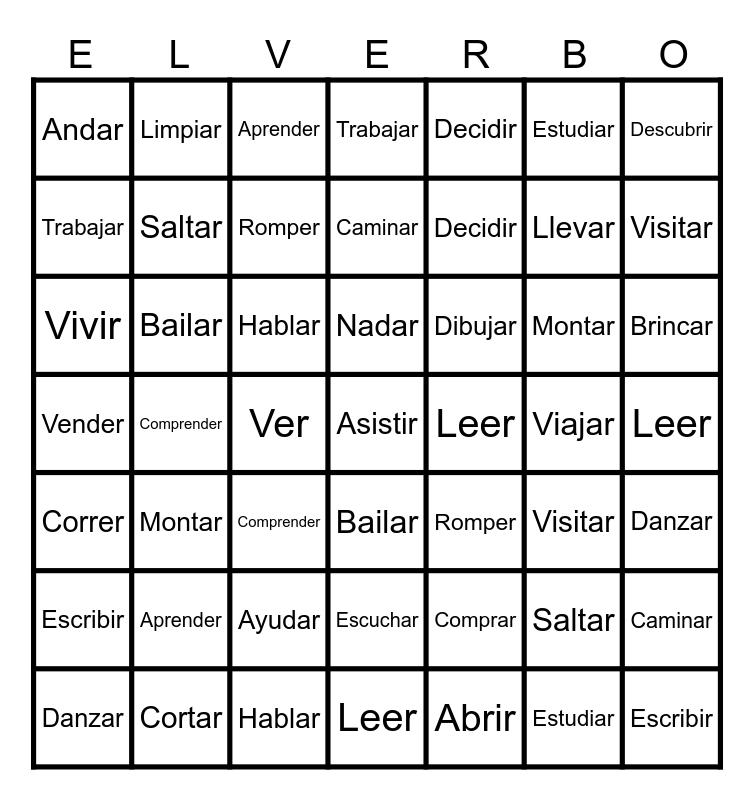 | E | L | V | E | R | B | O |
|---|---|---|---|---|---|---|
| Andar | Limpiar | Aprender | Trabajar | Decidir | Estudiar | Descubrir |
| Trabajar | Saltar | Romper | Caminar | Decidir | Llevar | Visitar |
| Vivir | Bailar | Hablar | Nadar | Dibujar | Montar | Brincar |
| Vender | Comprender | Ver | Asistir | Leer | Viajar | Leer |
| Correr | Montar | Comprender | Bailar | Romper | Visitar | Danzar |
| Escribir | Aprender | Ayudar | Escuchar | Comprar | Saltar | Caminar |
| Danzar | Cortar | Hablar | Leer | Abrir | Estudiar | Escribir |